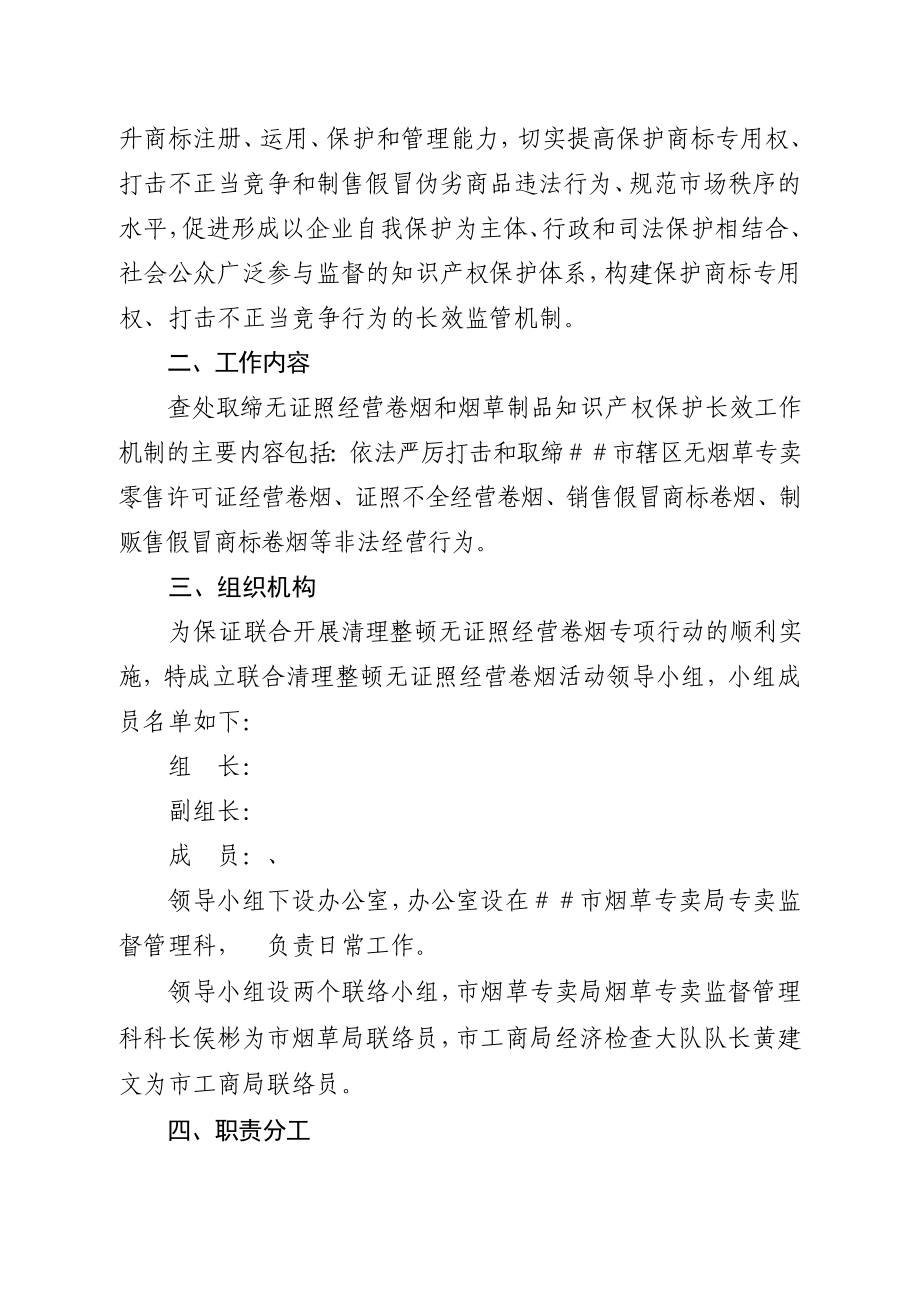 升商标注册、运用、保护和管理能力，切实提高保护商标专用权、打击不正当竞争和制售假冒伪劣商品违法行为、规范市场秩序的水平，促进形成以企业自我保护为主体、行政和司法保护相结合、社会公众广泛参与监督的知识产权保护体系，构建保护商标专用权、打击不正当竞争行为的长效监管机制。

二、工作内容

查处取缔无证照经营卷烟和烟草制品知识产权保护长效工作机制的主要内容包括：依法严厉打击和取缔＃＃市辖区无烟草专卖零售许可证经营卷烟、证照不全经营卷烟、销售假冒商标卷烟、制贩售假冒商标卷烟等非法经营行为。

三、组织机构

为保证联合开展清理整顿无证照经营卷烟专项行动的顺利实施，特成立联合清理整顿无证照经营卷烟活动领导小组，小组成员名单如下：

组 长：

副组长：

成 员：、

领导小组下设办公室，办公室设在＃＃市烟草专卖局专卖监督管理科， 负责日常工作。

领导小组设两个联络小组，市烟草专卖局烟草专卖监督管理科科长侯彬为市烟草局联络员，市工商局经济检查大队队长黄建文为市工商局联络员。

四、职责分工